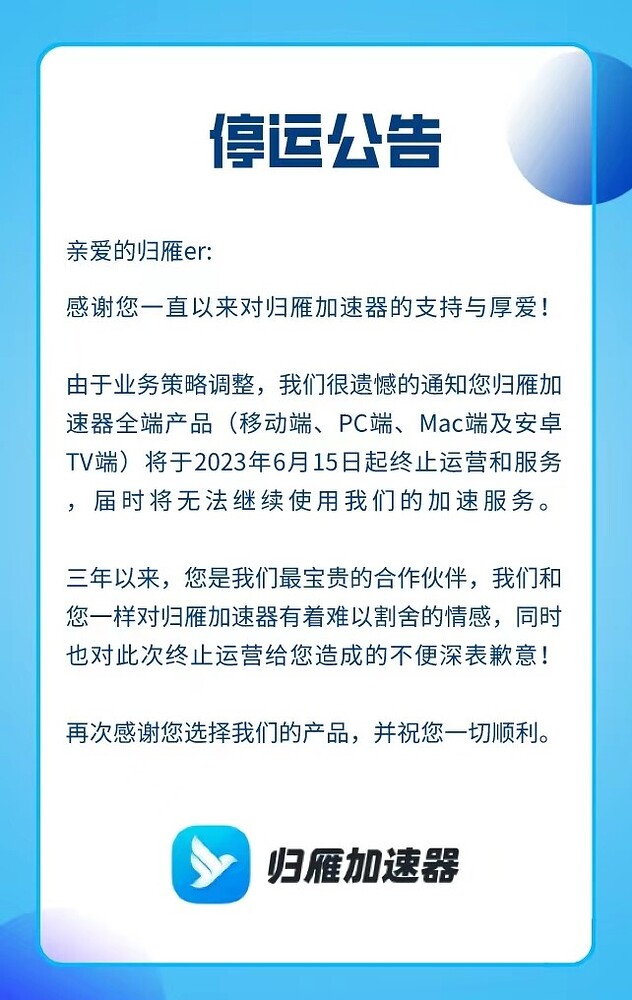 停运公告

亲爱的归雁er:

感谢您一直以来对归雁加速器的支持与厚爱！

由于业务策略调整，我们很遗憾的通知您归雁加速器全端产品（移动端、PC端、Mac端及安卓TV端）将于2023年6月15日起终止运营和服务，届时将无法继续使用我们的加速服务。

三年以来，您是我们最宝贵的合作伙伴，我们和您一样对归雁加速器有着难以割舍的情感，同时也对此次终止运营给您造成的不便深表歉意！

再次感谢您选择我们的产品，并祝您一切顺利。

归雁加速器